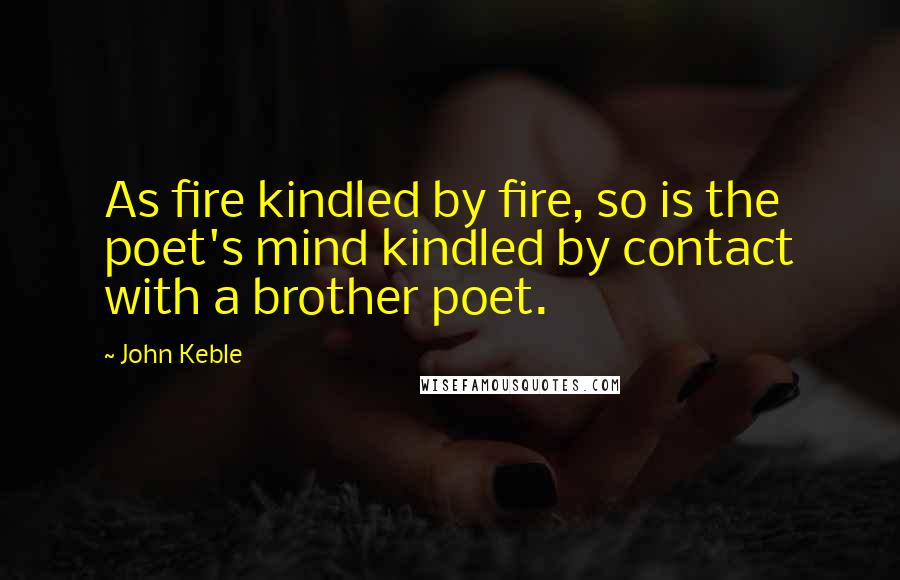 As fire kindled by fire, so is the poet's mind kindled by contact with a brother poet.

~ John Keble

WISEFAMOUSQUOTES.COM